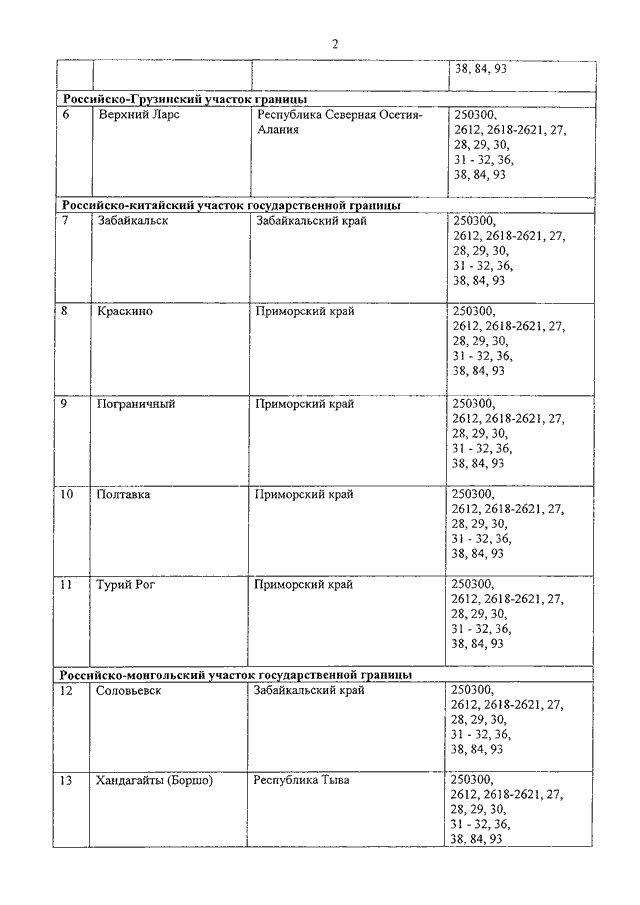 2

| | | | |
|---|---|---|---|
| | | | 38, 84, 93 |
| **Российско-Грузинский участок границы** | | | |
| 6 | Верхний Ларс | Республика Северная Осетия-Алания | 250300, 2612, 2618-2621, 27, 28, 29, 30, 31 - 32, 36, 38, 84, 93 |
| **Российско-китайский участок государственной границы** | | | |
| 7 | Забайкальск | Забайкальский край | 250300, 2612, 2618-2621, 27, 28, 29, 30, 31 - 32, 36, 38, 84, 93 |
| 8 | Краскино | Приморский край | 250300, 2612, 2618-2621, 27, 28, 29, 30, 31 - 32, 36, 38, 84, 93 |
| 9 | Пограничный | Приморский край | 250300, 2612, 2618-2621, 27, 28, 29, 30, 31 - 32, 36, 38, 84, 93 |
| 10 | Полтавка | Приморский край | 250300, 2612, 2618-2621, 27, 28, 29, 30, 31 - 32, 36, 38, 84, 93 |
| 11 | Турий Рог | Приморский край | 250300, 2612, 2618-2621, 27, 28, 29, 30, 31 - 32, 36, 38, 84, 93 |
| **Российско-монгольский участок государственной границы** | | | |
| 12 | Соловьевск | Забайкальский край | 250300, 2612, 2618-2621, 27, 28, 29, 30, 31 - 32, 36, 38, 84, 93 |
| 13 | Хандагайты (Боршо) | Республика Тыва | 250300, 2612, 2618-2621, 27, 28, 29, 30, 31 - 32, 36, 38, 84, 93 |